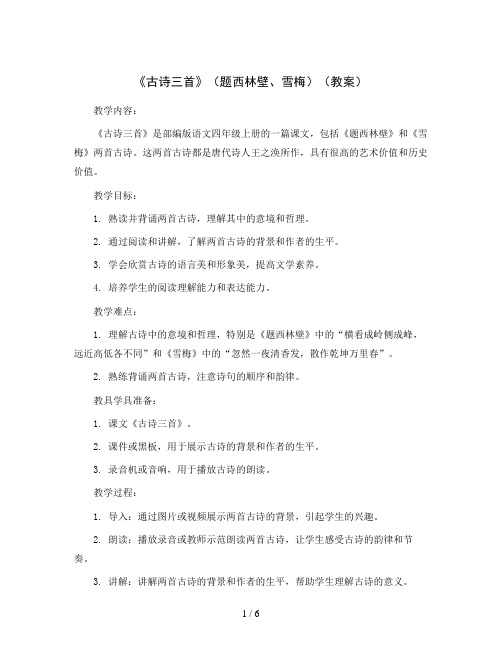 《古诗三首》（题西林壁、雪梅）（教案）

教学内容：

《古诗三首》是部编版语文四年级上册的一篇课文，包括《题西林壁》和《雪梅》两首古诗。这两首古诗都是唐代诗人王之涣所作，具有很高的艺术价值和历史价值。

教学目标：

1. 熟读并背诵两首古诗，理解其中的意境和哲理。

2. 通过阅读和讲解，了解两首古诗的背景和作者的生平。

3. 学会欣赏古诗的语言美和形象美，提高文学素养。

4. 培养学生的阅读理解能力和表达能力。

教学难点：

1. 理解古诗中的意境和哲理，特别是《题西林壁》中的“横看成岭侧成峰，远近高低各不同”和《雪梅》中的“忽然一夜清香发，散作乾坤万里春”。

2. 熟练背诵两首古诗，注意诗句的顺序和韵律。

教具学具准备：

1. 课文《古诗三首》。

2. 课件或黑板，用于展示古诗的背景和作者的生平。

3. 录音机或音响，用于播放古诗的朗读。

教学过程：

1. 导入：通过图片或视频展示两首古诗的背景，引起学生的兴趣。

2. 朗读：播放录音或教师示范朗读两首古诗，让学生感受古诗的韵律和节奏。

3. 讲解：讲解两首古诗的背景和作者的生平，帮助学生理解古诗的意义。

1 / 6